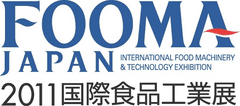 FOOMA
JAPAN
INTERNATIONAL FOOD MACHINERY
& TECHNOLOGY EXHIBITION
2011国際食品工業展